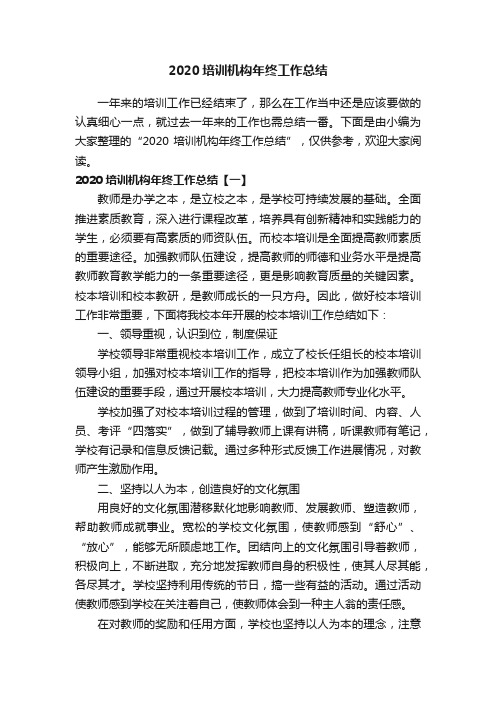 2020 培训机构年终工作总结

一年来的培训工作已经结束了，那么在工作当中还是应该要做的认真细心一点，就过去一年来的工作也需总结一番。下面是由小编为大家整理的“2020 培训机构年终工作总结”，仅供参考，欢迎大家阅读。

2020 培训机构年终工作总结【一】

教师是办学之本，是立校之本，是学校可持续发展的基础。全面推进素质教育，深入进行课程改革，培养具有创新精神和实践能力的学生，必须要有高素质的师资队伍。而校本培训是全面提高教师素质的重要途径。加强教师队伍建设，提高教师的师德和业务水平是提高教师教育教学能力的一条重要途径，更是影响教育质量的关键因素。校本培训和校本教研，是教师成长的一只方舟。因此，做好校本培训工作非常重要，下面将我校本年开展的校本培训工作总结如下：

一、领导重视，认识到位，制度保证

学校领导非常重视校本培训工作，成立了校长任组长的校本培训领导小组，加强对校本培训工作的指导，把校本培训作为加强教师队伍建设的重要手段，通过开展校本培训，大力提高教师专业化水平。

学校加强了对校本培训过程的管理，做到了培训时间、内容、人员、考评“四落实”，做到了辅导教师上课有讲稿，听课教师有笔记，学校有记录和信息反馈记载。通过多种形式反馈工作进展情况，对教师产生激励作用。

二、坚持以人为本，创造良好的文化氛围

用良好的文化氛围潜移默化地影响教师、发展教师、塑造教师，帮助教师成就事业。宽松的学校文化氛围，使教师感到“舒心”、“放心”，能够无所顾虑地工作。团结向上的文化氛围引导着教师，积极向上，不断进取，充分地发挥教师自身的积极性，使其人尽其能，各尽其才。学校坚持利用传统的节日，搞一些有益的活动。通过活动使教师感到学校在关注着自己，使教师体会到一种主人翁的责任感。

在对教师的奖励和任用方面，学校也坚持以人为本的理念，注意